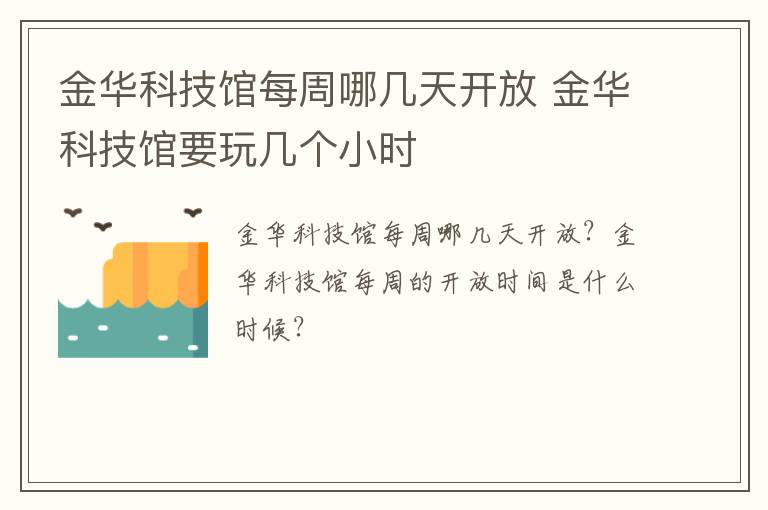 金华科技馆每周哪几天开放 金华科技馆要玩几个小时

金华科技馆每周哪几天开放？金华科技馆每周的开放时间是什么时候？